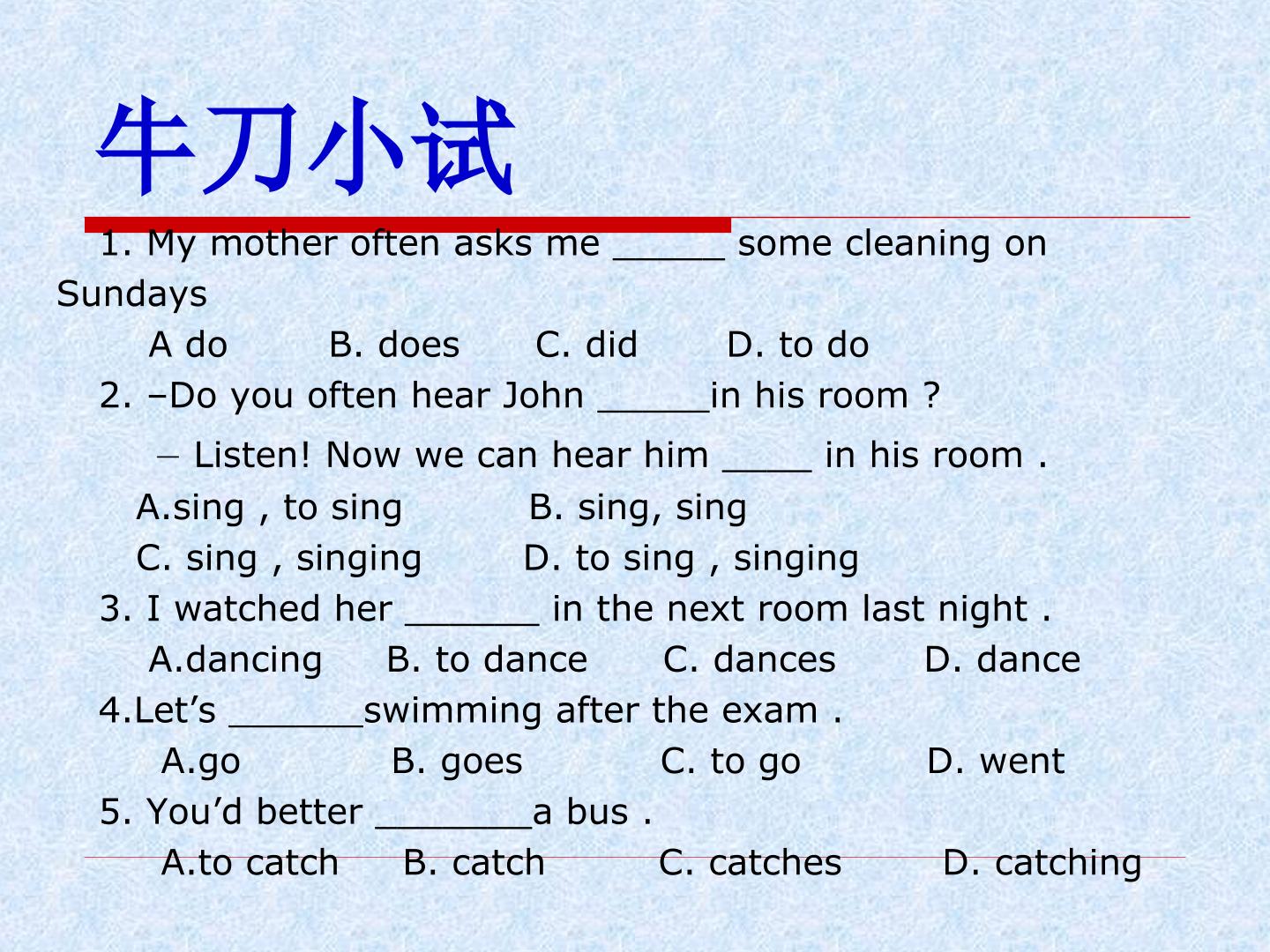 牛刀小试

1. My mother often asks me ____ some cleaning on Sundays

A do B. does C. did D. to do

2. –Do you often hear John ____in his room ?

– Listen! Now we can hear him ____ in his room .

A.sing , to sing B. sing, sing

C. sing , singing D. to sing , singing

3. I watched her ____ in the next room last night .

A.dancing B. to dance C. dances D. dance

4.Let's ____swimming after the exam .

A.go B. goes C. to go D. went

5. You'd better ____a bus .

A.to catch B. catch C. catches D. catching